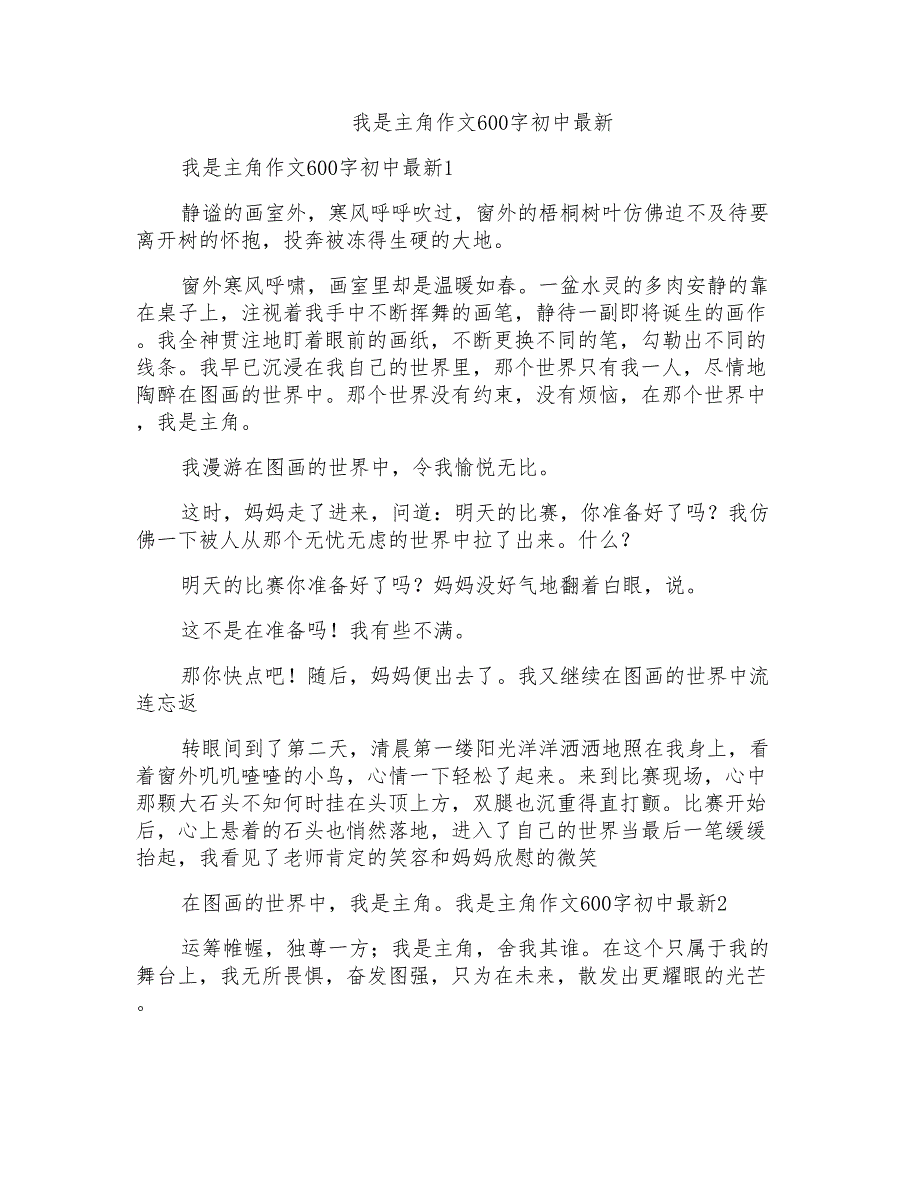 我是主角作文600字初中最新

我是主角作文600字初中最新1

静谧的画室外，寒风呼呼吹过，窗外的梧桐树叶仿佛迫不及待要离开树的怀抱，投奔被冻得生硬的大地。

窗外寒风呼啸，画室里却是温暖如春。一盆水灵的多肉安静的靠在桌子上，注视着我手中不断挥舞的画笔，静待一副即将诞生的画作。我全神贯注地盯着眼前的画纸，不断更换不同的笔，勾勒出不同的线条。我早已沉浸在我自己的世界里，那个世界只有我一人，尽情地陶醉在图画的世界中。那个世界没有约束，没有烦恼，在那个世界中，我是主角。

我漫游在图画的世界中，令我愉悦无比。

这时，妈妈走了进来，问道：明天的比赛，你准备好了吗？我仿佛一下被人从那个无忧无虑的世界中拉了出来。什么？

明天的比赛你准备好了吗？妈妈没好气地翻着白眼，说。

这不是在准备吗！我有些不满。

那你快点吧！随后，妈妈便出去了。我又继续在图画的世界中流连忘返

转眼间到了第二天，清晨第一缕阳光洋洋洒洒地照在我身上，看着窗外叽叽喳喳的小鸟，心情一下轻松了起来。来到比赛现场，心中那颗大石头不知何时挂在头顶上方，双腿也沉重得直打颤。比赛开始后，心上悬着的石头也悄然落地，进入了自己的世界当最后一笔缓缓抬起，我看见了老师肯定的笑容和妈妈欣慰的微笑

在图画的世界中，我是主角。我是主角作文600字初中最新2

运筹帷幄，独尊一方；我是主角，舍我其谁。在这个只属于我的舞台上，我无所畏惧，奋发图强，只为在未来，散发出更耀眼的光芒。